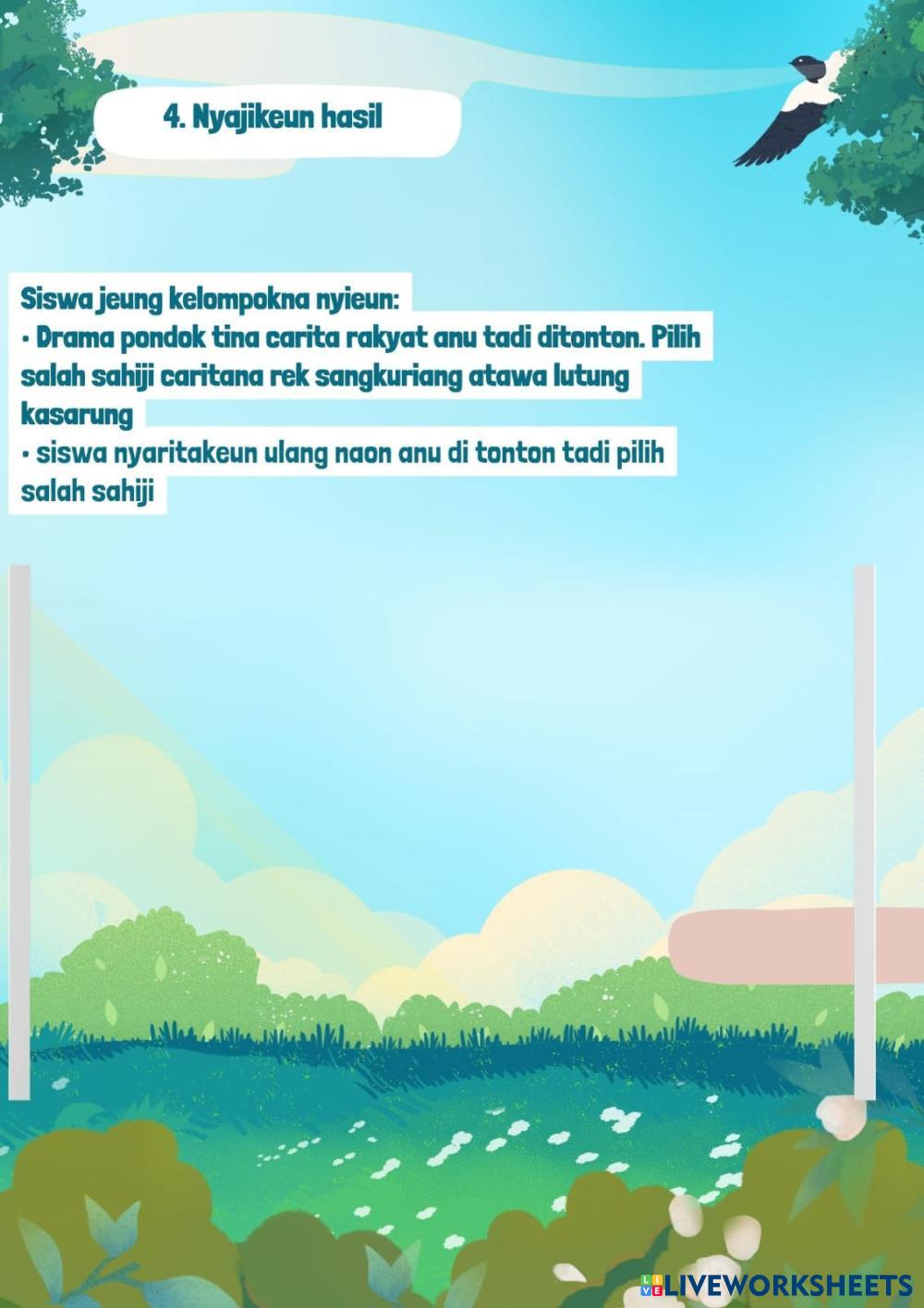 4. Nyajikeun hasil

Siswa jeung kelompokna nyieun:
• Drama pondok tina carita rakyat anu tadi ditonton. Pilih salah sahiji caritana rek sangkuriang atawa lutung kasarung
• siswa nyaritakeun ulang naon anu di tonton tadi pilih salah sahiji

LIVEWORKSHEETS